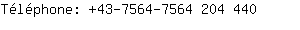 Téléphone: +43-7564-7564 204 440